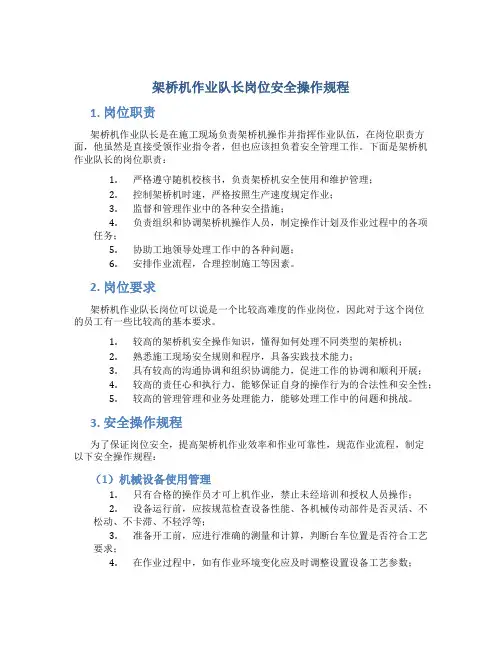 架桥机作业队长岗位安全操作规程

1. 岗位职责

架桥机作业队长是在施工现场负责架桥机操作并指挥作业队伍，在岗位职责方面，他虽然是直接受领作业指令者，但也应该担负着安全管理工作。下面是架桥机作业队长的岗位职责：

1. 严格遵守随机校核书，负责架桥机安全使用和维护管理；
2. 控制架桥机时速，严格按照生产速度规定作业；
3. 监督和管理作业中的各种安全措施；
4. 负责组织和协调架桥机操作人员，制定操作计划及作业过程中的各项任务；
5. 协助工地领导处理工作中的各种问题；
6. 安排作业流程，合理控制施工等因素。

2. 岗位要求

架桥机作业队长岗位可以说是一个比较高难度的作业岗位，因此对于这个岗位的员工有一些比较高的基本要求。

1. 较高的架桥机安全操作知识，懂得如何处理不同类型的架桥机；
2. 熟悉施工现场安全规则和程序，具备实践技术能力；
3. 具有较高的沟通协调和组织协调能力，促进工作的协调和顺利开展；
4. 较高的责任心和执行力，能够保证自身的操作行为的合法性和安全性；
5. 较高的管理管理和业务处理能力，能够处理工作中的问题和挑战。

3. 安全操作规程

为了保证岗位安全，提高架桥机作业效率和作业可靠性，规范作业流程，制定以下安全操作规程：

（1）机械设备使用管理

1. 只有合格的操作员才可上机作业，禁止未经培训和授权人员操作；
2. 设备运行前，应按规范检查设备性能、各机械传动部件是否灵活、不松动、不卡滞、不轻浮等；
3. 准备开工前，应进行准确的测量和计算，判断台车位置是否符合工艺要求；
4. 在作业过程中，如有作业环境变化应及时调整设置设备工艺参数；